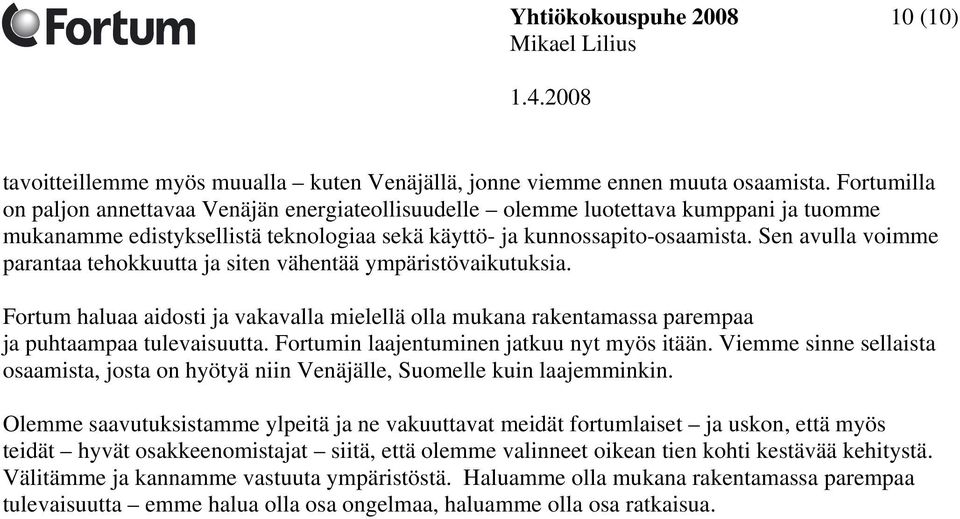 Fortum

Yhtiökokouspuhe 2008
Mikael Lilius

10 (10)

1.4.2008

tavoitteillemme myös muualla – kuten Venäjällä, jonne viemme ennen muuta osaamista. Fortumilla on paljon annettavaa Venäjän energiateollisuudelle – olemme luotettava kumppani ja tuomme mukanamme edistyksellistä teknologiaa sekä käyttö- ja kunnossapito-osaamista. Sen avulla voimme parantaa tehokkuutta ja siten vähentää ympäristövaikutuksia.

Fortum haluaa aidosti ja vakavalla mielellä olla mukana rakentamassa parempaa ja puhtaampaa tulevaisuutta. Fortumin laajentuminen jatkuu nyt myös itään. Viemme sinne sellaista osaamista, josta on hyötyä niin Venäjälle, Suomelle kuin laajemminkin.

Olemme saavutuksistamme ylpeitä ja ne vakuuttavat meidät fortumlaiset – ja uskon, että myös teidät – hyvät osakkeenomistajat – siitä, että olemme valinneet oikean tien kohti kestävää kehitystä. Välitämme ja kannamme vastuuta ympäristöstä. Haluamme olla mukana rakentamassa parempaa tulevaisuutta – emme halua olla osa ongelmaa, haluamme olla osa ratkaisua.